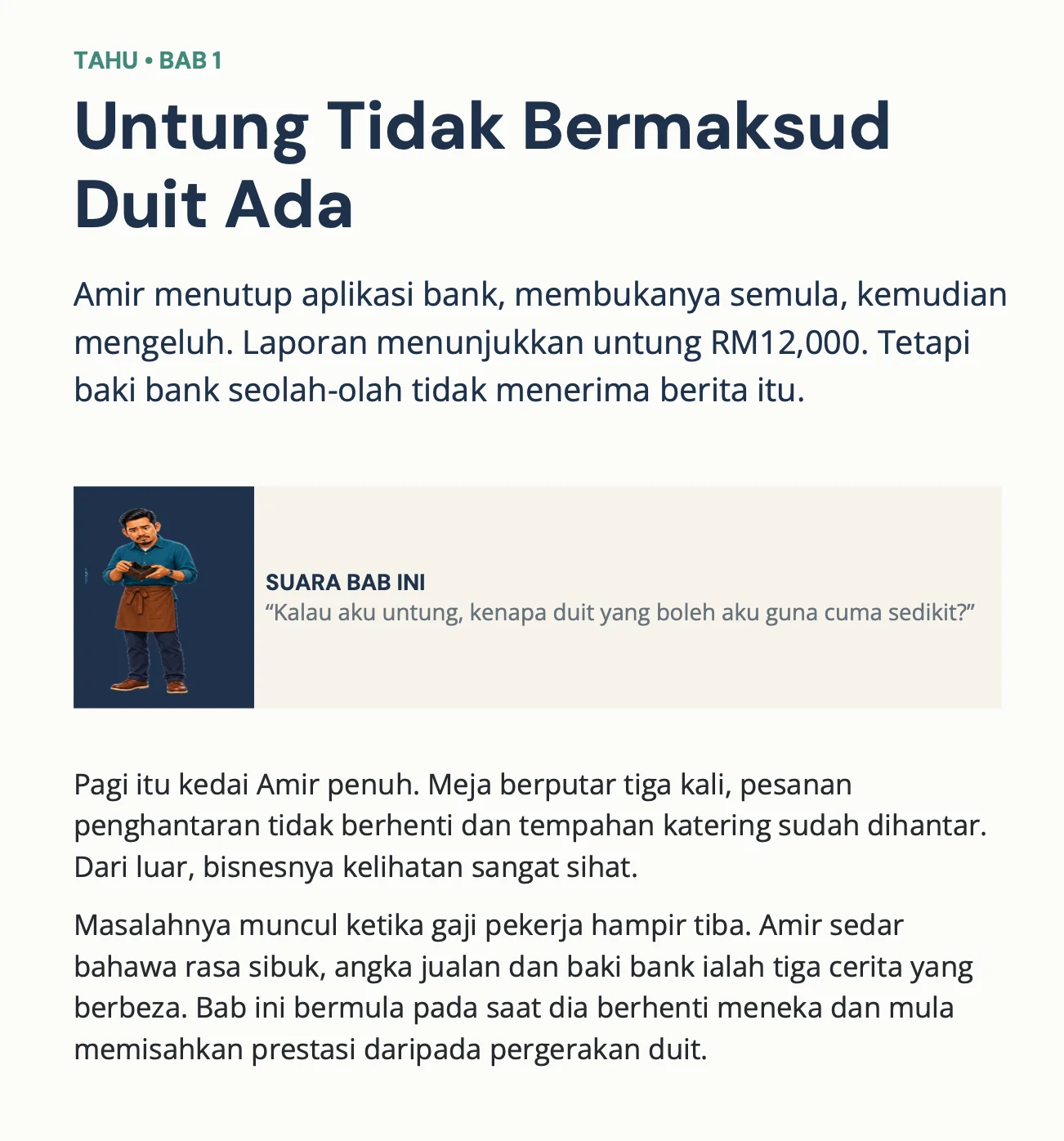 TAHU • BAB 1

Untung Tidak Bermaksud Duit Ada

Amir menutup aplikasi bank, membukanya semula, kemudian mengeluh. Laporan menunjukkan untung RM12,000. Tetapi baki bank seolah-olah tidak menerima berita itu.

SUARA BAB INI
“Kalau aku untung, kenapa duit yang boleh aku guna cuma sedikit?”

Pagi itu kedai Amir penuh. Meja berputar tiga kali, pesanan penghantaran tidak berhenti dan tempahan katering sudah dihantar. Dari luar, bisnesnya kelihatan sangat sihat.

Masalahnya muncul ketika gaji pekerja hampir tiba. Amir sedar bahawa rasa sibuk, angka jualan dan baki bank ialah tiga cerita yang berbeza. Bab ini bermula pada saat dia berhenti meneka dan mula memisahkan prestasi daripada pergerakan duit.